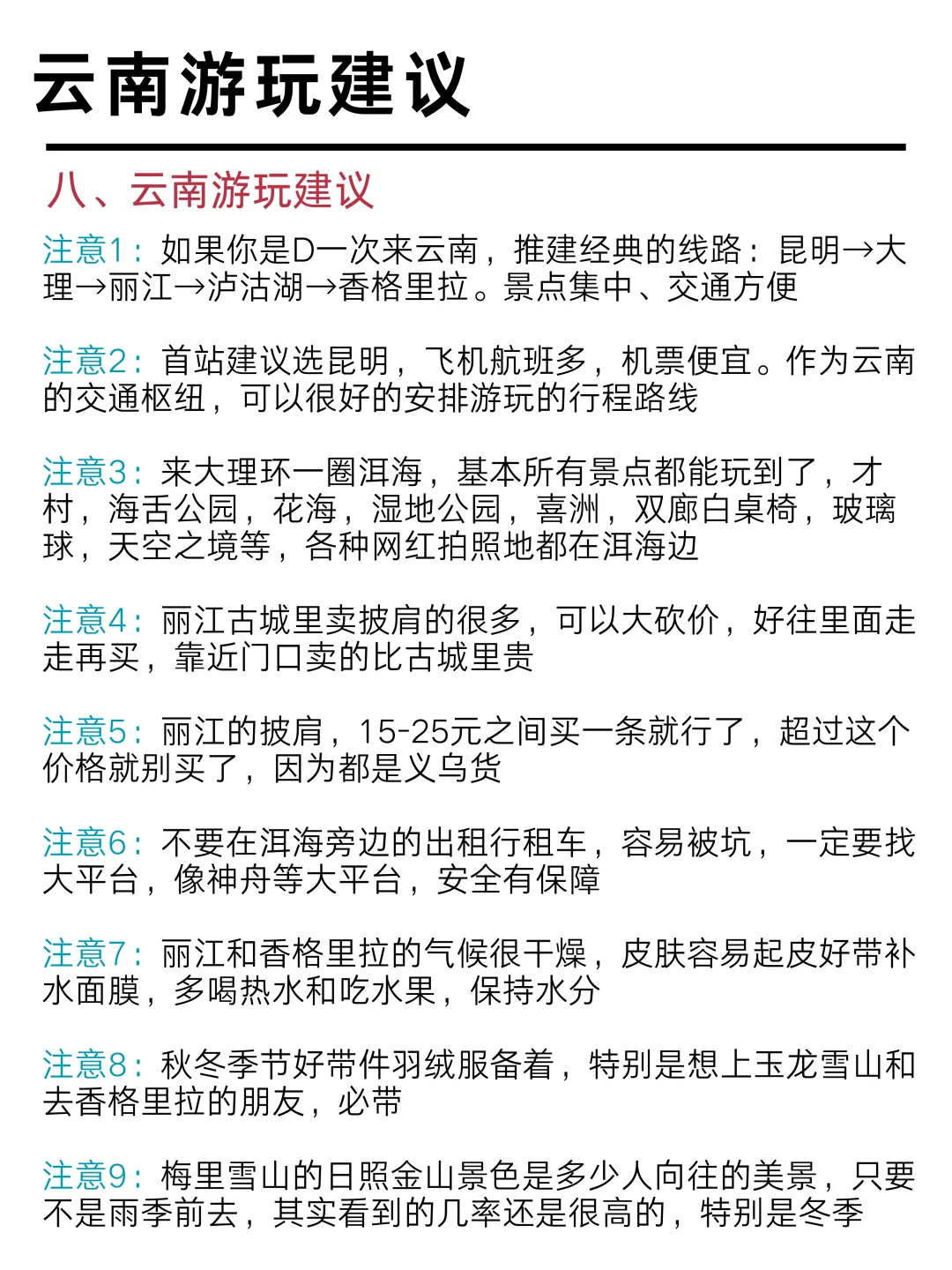 云南游玩建议

八、云南游玩建议

注意1：如果你是D一次来云南，推建经典的线路：昆明→大理→丽江→泸沽湖→香格里拉。景点集中、交通方便

注意2：首站建议选昆明，飞机航班多，机票便宜。作为云南的交通枢纽，可以很好的安排游玩的行程路线

注意3：来大理环一圈洱海，基本所有景点都能玩到了，才村，海舌公园，花海，湿地公园，喜洲，双廊白桌椅，玻璃球，天空之境等，各种网红拍照地都在洱海边

注意4：丽江古城里卖披肩的很多，可以大砍价，好往里面走走再买，靠近门口卖的比古城里贵

注意5：丽江的披肩，15-25元之间买一条就行了，超过这个价格就别买了，因为都是义乌货

注意6：不要在洱海旁边的出租行租车，容易被坑，一定要找大平台，像神舟等大平台，安全有保障

注意7：丽江和香格里拉的气候很干燥，皮肤容易起皮好带补水面膜，多喝热水和吃水果，保持水分

注意8：秋冬季节好带件羽绒服备着，特别是想上玉龙雪山和去香格里拉的朋友，必带

注意9：梅里雪山的日照金山景色是多少人向往的美景，只要不是雨季前去，其实看到的几率还是很高的，特别是冬季